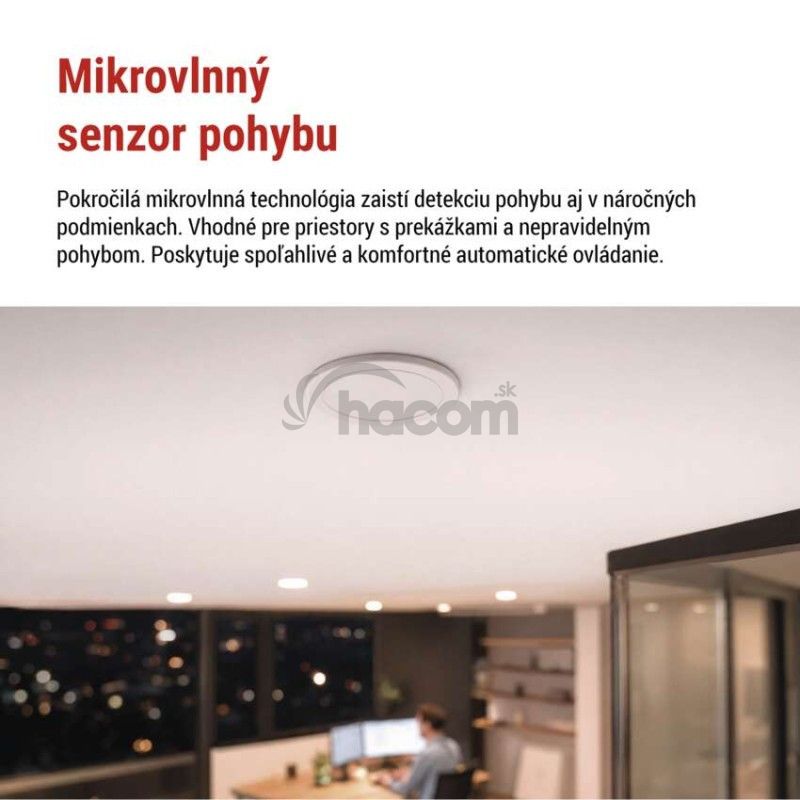 Mikrovlnný senzor pohybu

Pokročilá mikrovlnná technológia zaistí detekciu pohybu aj v náročných podmienkach. Vhodné pre priestory s prekážkami a nepravidelným pohybom. Poskytuje spoľahlivé a komfortné automatické ovládanie.

hacom.sk